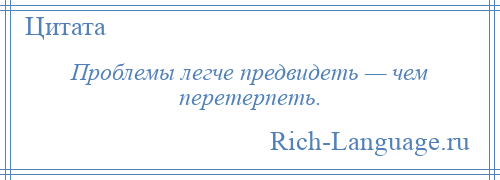 Цитата

Проблемы легче предвидеть — чем перетерпеть.

Rich-Language.ru